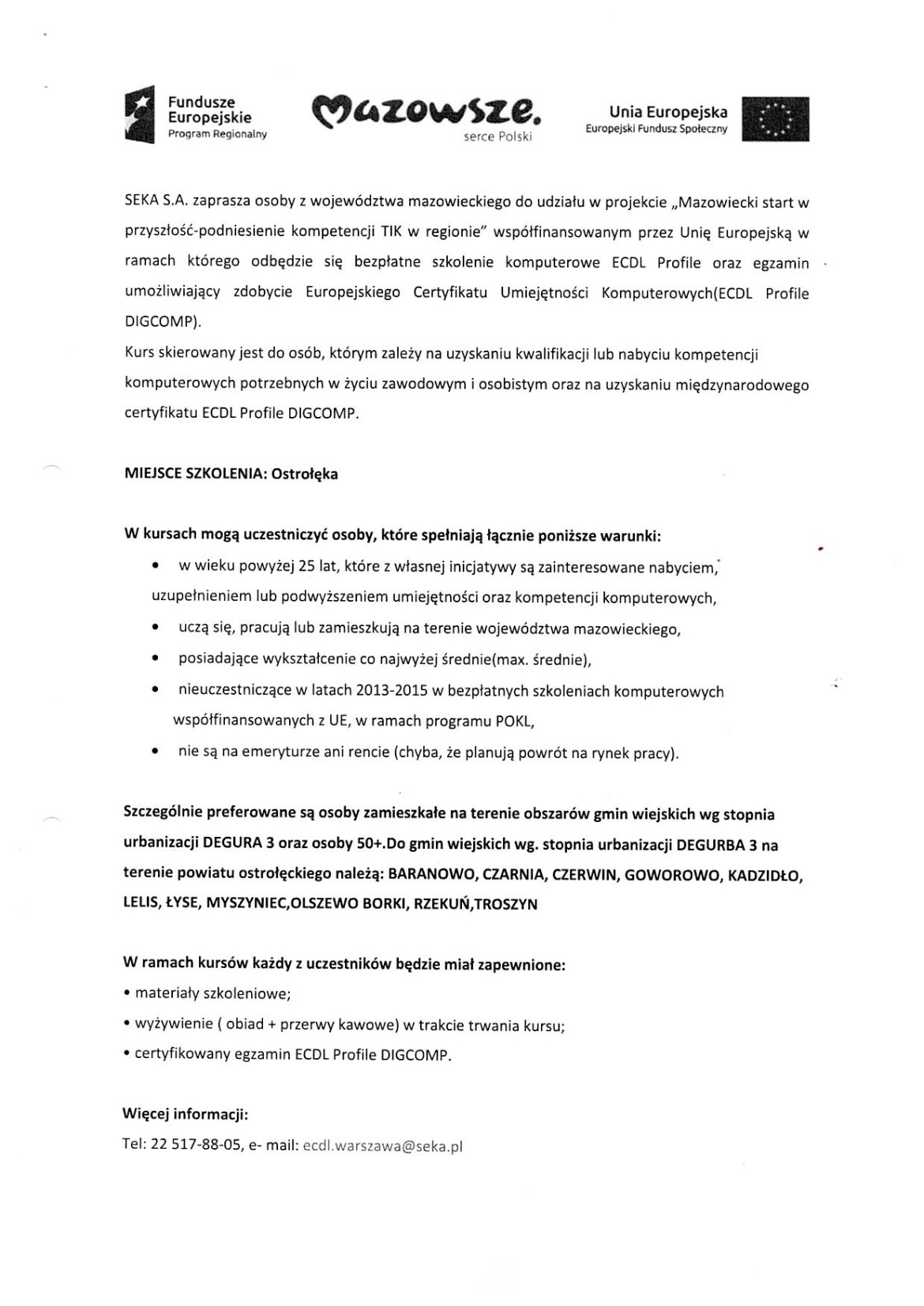 Fundusze Europejskie
Program Regionalny

Mazowsze.
serce Polski

Unia Europejska
Europejski Fundusz Społeczny

SEKA S.A. zaprasza osoby z województwa mazowieckiego do udziału w projekcie „Mazowiecki start w przyszłość-podniesienie kompetencji TIK w regionie" współfinansowanym przez Unię Europejską w ramach którego odbędzie się bezpłatne szkolenie komputerowe ECDL Profile oraz egzamin umożliwiający zdobycie Europejskiego Certyfikatu Umiejętności Komputerowych(ECDL Profile DIGCOMP).
Kurs skierowany jest do osób, którym zależy na uzyskaniu kwalifikacji lub nabyciu kompetencji komputerowych potrzebnych w życiu zawodowym i osobistym oraz na uzyskaniu międzynarodowego certyfikatu ECDL Profile DIGCOMP.

MIEJSCE SZKOLENIA: Ostrołęka

W kursach mogą uczestniczyć osoby, które spełniają łącznie poniższe warunki:
• w wieku powyżej 25 lat, które z własnej inicjatywy są zainteresowane nabyciem, uzupełnieniem lub podwyższeniem umiejętności oraz kompetencji komputerowych,
• uczą się, pracują lub zamieszkują na terenie województwa mazowieckiego,
• posiadające wykształcenie co najwyżej średnie(max. średnie),
• nieuczestniczące w latach 2013-2015 w bezpłatnych szkoleniach komputerowych współfinansowanych z UE, w ramach programu POKL,
• nie są na emeryturze ani rencie (chyba, że planują powrót na rynek pracy).

Szczególnie preferowane są osoby zamieszkałe na terenie obszarów gmin wiejskich wg stopnia urbanizacji DEGURA 3 oraz osoby 50+.Do gmin wiejskich wg. stopnia urbanizacji DEGURBA 3 na terenie powiatu ostrołęckiego należą: BARANOWO, CZARNIA, CZERWIN, GOWOROWO, KADZIDŁO, LELIS, ŁYSE, MYSZYNIEC,OLSZEWO BORKI, RZEKUŃ,TROSZYN

W ramach kursów każdy z uczestników będzie miał zapewnione:
• materiały szkoleniowe;
• wyżywienie ( obiad + przerwy kawowe) w trakcie trwania kursu;
• certyfikowany egzamin ECDL Profile DIGCOMP.

Więcej informacji:
Tel: 22 517-88-05, e- mail: ecdl.warszawa@seka.pl